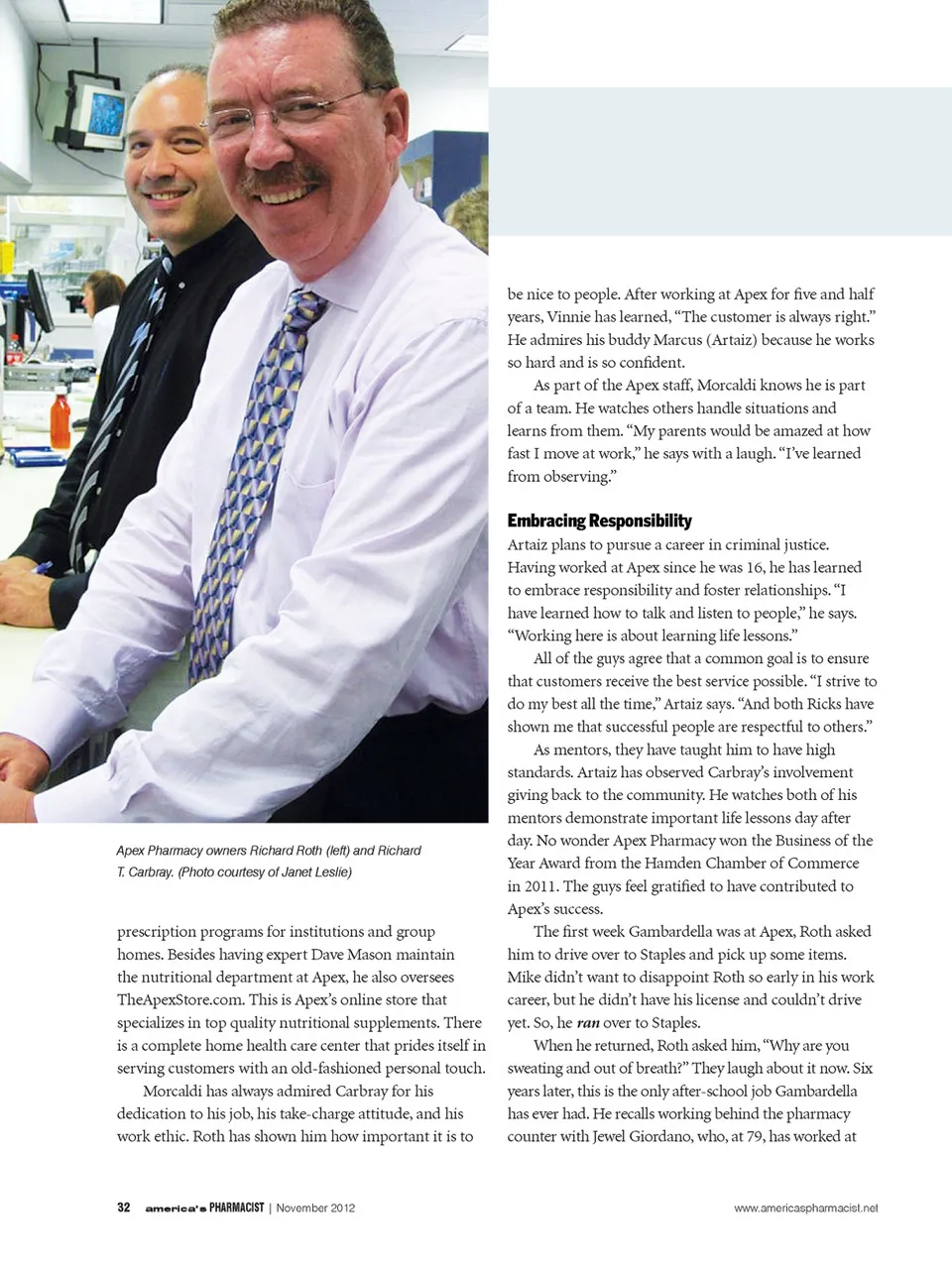 Apex Pharmacy owners Richard Roth (left) and Richard T. Carbray. (Photo courtesy of Janet Leslie)

prescription programs for institutions and group homes. Besides having expert Dave Mason maintain the nutritional department at Apex, he also oversees TheApexStore.com. This is Apex's online store that specializes in top quality nutritional supplements. There is a complete home health care center that prides itself in serving customers with an old-fashioned personal touch.

Morcaldi has always admired Carbray for his dedication to his job, his take-charge attitude, and his work ethic. Roth has shown him how important it is to be nice to people. After working at Apex for five and half years, Vinnie has learned, "The customer is always right." He admires his buddy Marcus (Artaiz) because he works so hard and is so confident.

As part of the Apex staff, Morcaldi knows he is part of a team. He watches others handle situations and learns from them. "My parents would be amazed at how fast I move at work," he says with a laugh. "I've learned from observing."

Embracing Responsibility

Artaiz plans to pursue a career in criminal justice. Having worked at Apex since he was 16, he has learned to embrace responsibility and foster relationships. "I have learned how to talk and listen to people," he says. "Working here is about learning life lessons."

All of the guys agree that a common goal is to ensure that customers receive the best service possible. "I strive to do my best all the time," Artaiz says. "And both Ricks have shown me that successful people are respectful to others."

As mentors, they have taught him to have high standards. Artaiz has observed Carbray's involvement giving back to the community. He watches both of his mentors demonstrate important life lessons day after day. No wonder Apex Pharmacy won the Business of the Year Award from the Hamden Chamber of Commerce in 2011. The guys feel gratified to have contributed to Apex's success.

The first week Gambardella was at Apex, Roth asked him to drive over to Staples and pick up some items. Mike didn't want to disappoint Roth so early in his work career, but he didn't have his license and couldn't drive yet. So, he ran over to Staples.

When he returned, Roth asked him, "Why are you sweating and out of breath?" They laugh about it now. Six years later, this is the only after-school job Gambardella has ever had. He recalls working behind the pharmacy counter with Jewel Giordano, who, at 79, has worked at

32 america's PHARMACIST | November 2012 www.americaspharmacist.net